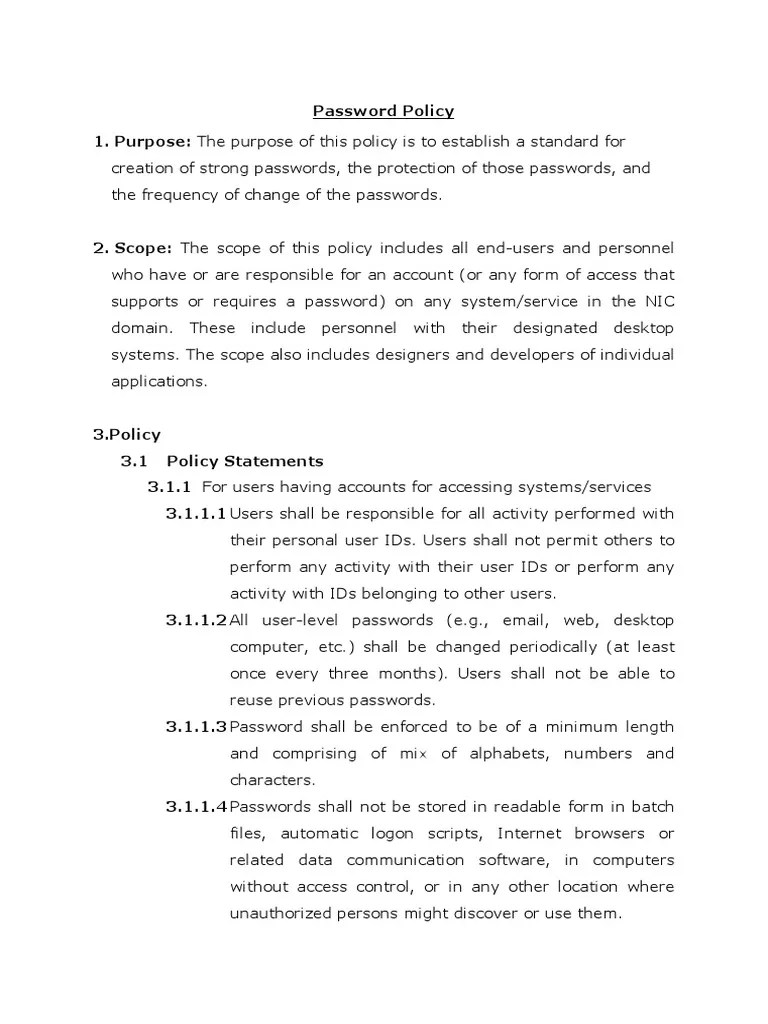 Password Policy

1. Purpose: The purpose of this policy is to establish a standard for creation of strong passwords, the protection of those passwords, and the frequency of change of the passwords.

2. Scope: The scope of this policy includes all end-users and personnel who have or are responsible for an account (or any form of access that supports or requires a password) on any system/service in the NIC domain. These include personnel with their designated desktop systems. The scope also includes designers and developers of individual applications.

3.Policy

3.1 Policy Statements

3.1.1 For users having accounts for accessing systems/services

3.1.1.1 Users shall be responsible for all activity performed with their personal user IDs. Users shall not permit others to perform any activity with their user IDs or perform any activity with IDs belonging to other users.

3.1.1.2 All user-level passwords (e.g., email, web, desktop computer, etc.) shall be changed periodically (at least once every three months). Users shall not be able to reuse previous passwords.

3.1.1.3 Password shall be enforced to be of a minimum length and comprising of mix of alphabets, numbers and characters.

3.1.1.4 Passwords shall not be stored in readable form in batch files, automatic logon scripts, Internet browsers or related data communication software, in computers without access control, or in any other location where unauthorized persons might discover or use them.